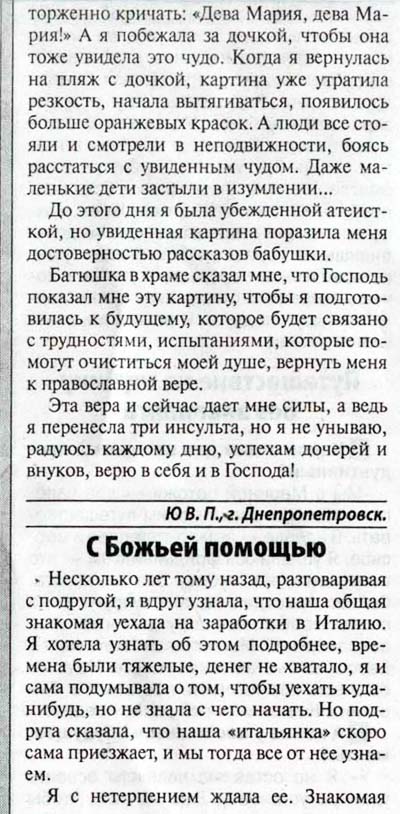 торженно кричать: «Дева Мария, дева Мария!» А я побежала за дочкой, чтобы она тоже увидела это чудо. Когда я вернулась на пляж с дочкой, картина уже утратила резкость, начала вытягиваться, появилось больше оранжевых красок. А люди все стояли и смотрели в неподвижности, боясь расстаться с увиденным чудом. Даже маленькие дети застыли в изумлении...

До этого дня я была убежденной атеисткой, но увиденная картина поразила меня достоверностью рассказов бабушки.

Батюшка в храме сказал мне, что Господь показал мне эту картину, чтобы я подготовилась к будущему, которое будет связано с трудностями, испытаниями, которые помогут очиститься моей душе, вернуть меня к православной вере.

Эта вера и сейчас дает мне силы, а ведь я перенесла три инсульта, но я не унываю, радуюсь каждому дню, успехам дочерей и внуков, верю в себя и в Господа!

Ю В. П., г. Днепропетровск.

С Божьей помощью

Несколько лет тому назад, разговаривая с подругой, я вдруг узнала, что наша общая знакомая уехала на заработки в Италию. Я хотела узнать об этом подробнее, времена были тяжелые, денег не хватало, я и сама подумывала о том, чтобы уехать куда-нибудь, но не знала с чего начать. Но подруга сказала, что наша «итальянка» скоро сама приезжает, и мы тогда все от нее узнаем.

Я с нетерпением ждала ее. Знакомая